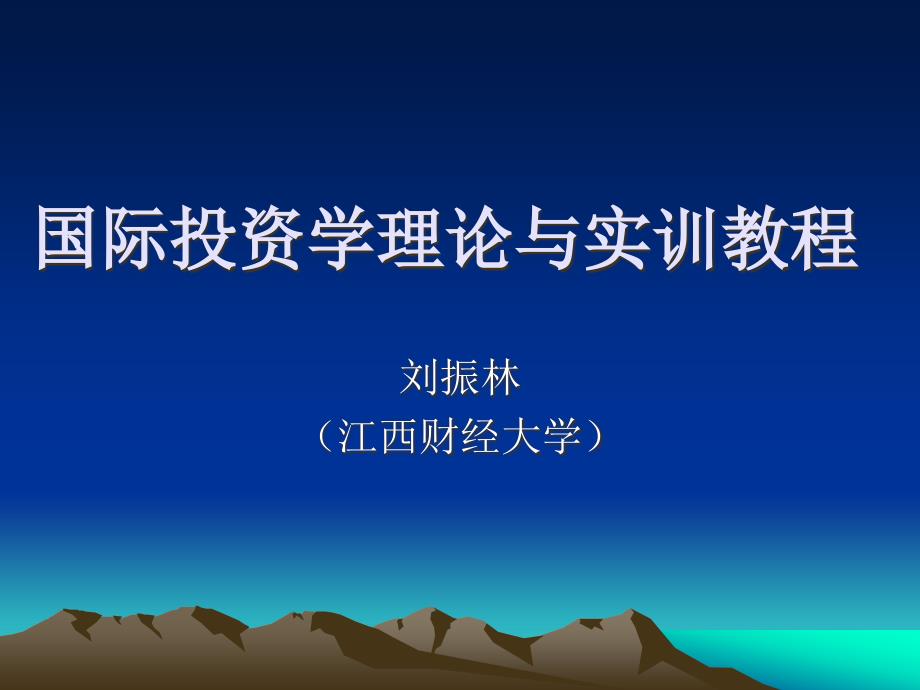 国际投资学理论与实训教程

刘振林
（江西财经大学）